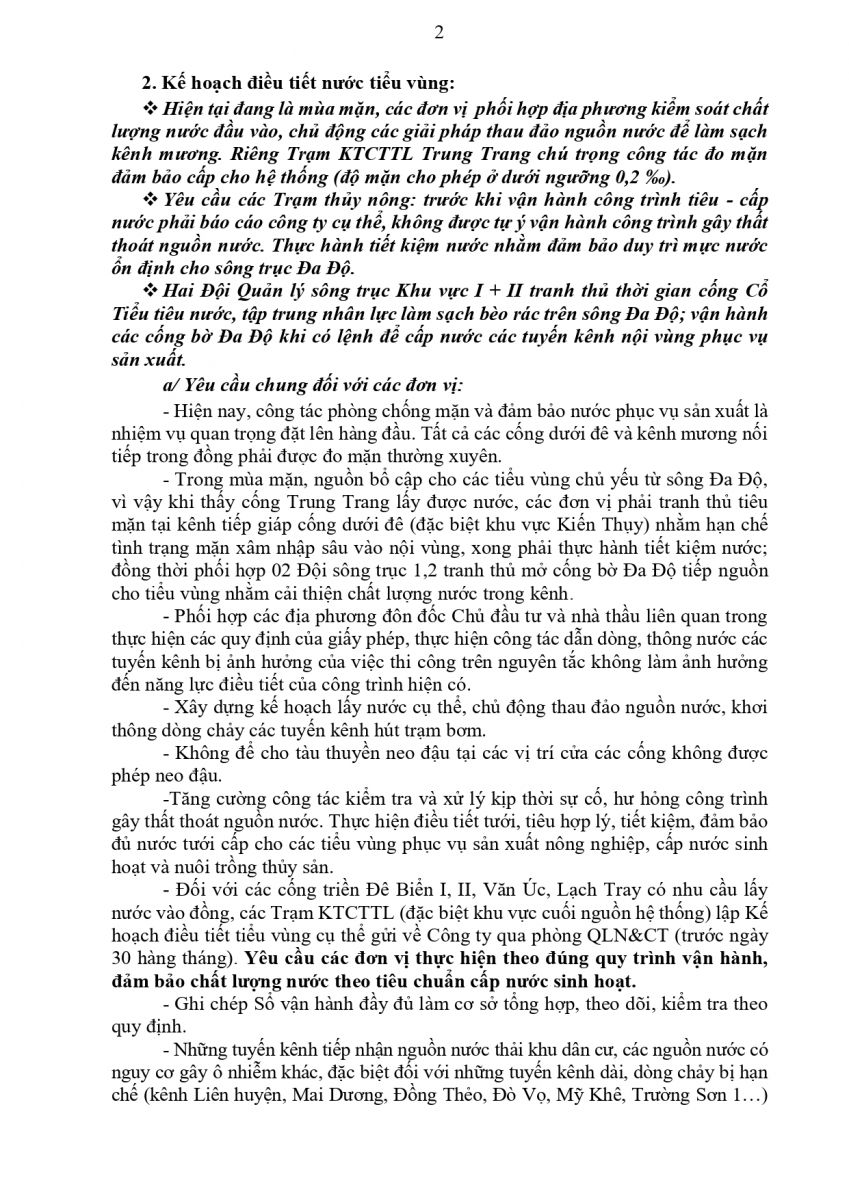 2

2. Kế hoạch điều tiết nước tiểu vùng:

❖ Hiện tại đang là mùa mặn, các đơn vị phối hợp địa phương kiểm soát chất lượng nước đầu vào, chủ động các giải pháp thau đảo nguồn nước để làm sạch kênh mương. Riêng Trạm KTCTTL Trung Trang chú trọng công tác đo mặn đảm bảo cấp cho hệ thống (độ mặn cho phép ở dưới ngưỡng 0,2 ‰).

❖ Yêu cầu các Trạm thủy nông: trước khi vận hành công trình tiêu - cấp nước phải báo cáo công ty cụ thể, không được tự ý vận hành công trình gây thất thoát nguồn nước. Thực hành tiết kiệm nước nhằm đảm bảo duy trì mực nước ổn định cho sông trục Đa Độ.

❖ Hai Đội Quản lý sông trục Khu vực I + II tranh thủ thời gian cống Cổ Tiểu tiêu nước, tập trung nhân lực làm sạch bèo rác trên sông Đa Độ; vận hành các cống bờ Đa Độ khi có lệnh để cấp nước các tuyến kênh nội vùng phục vụ sản xuất.

a/ Yêu cầu chung đối với các đơn vị:

- Hiện nay, công tác phòng chống mặn và đảm bảo nước phục vụ sản xuất là nhiệm vụ quan trọng đặt lên hàng đầu. Tất cả các cống dưới đê và kênh mương nối tiếp trong đồng phải được đo mặn thường xuyên.

- Trong mùa mặn, nguồn bổ cập cho các tiểu vùng chủ yếu từ sông Đa Độ, vì vậy khi thấy cống Trung Trang lấy được nước, các đơn vị phải tranh thủ tiêu mặn tại kênh tiếp giáp cống dưới đê (đặc biệt khu vực Kiến Thụy) nhằm hạn chế tình trạng mặn xâm nhập sâu vào nội vùng, xong phải thực hành tiết kiệm nước; đồng thời phối hợp 02 Đội sông trục 1,2 tranh thủ mở cống bờ Đa Độ tiếp nguồn cho tiểu vùng nhằm cải thiện chất lượng nước trong kênh.

- Phối hợp các địa phương đôn đốc Chủ đầu tư và nhà thầu liên quan trong thực hiện các quy định của giấy phép, thực hiện công tác dẫn dòng, thông nước các tuyến kênh bị ảnh hưởng của việc thi công trên nguyên tắc không làm ảnh hưởng đến năng lực điều tiết của công trình hiện có.

- Xây dựng kế hoạch lấy nước cụ thể, chủ động thau đảo nguồn nước, khơi thông dòng chảy các tuyến kênh hút trạm bơm.

- Không để cho tàu thuyền neo đậu tại các vị trí cửa các cống không được phép neo đậu.

-Tăng cường công tác kiểm tra và xử lý kịp thời sự cố, hư hỏng công trình gây thất thoát nguồn nước. Thực hiện điều tiết tưới, tiêu hợp lý, tiết kiệm, đảm bảo đủ nước tưới cấp cho các tiểu vùng phục vụ sản xuất nông nghiệp, cấp nước sinh hoạt và nuôi trồng thủy sản.

- Đối với các cống triền Đê Biển I, II, Văn Úc, Lạch Tray có nhu cầu lấy nước vào đồng, các Trạm KTCTTL (đặc biệt khu vực cuối nguồn hệ thống) lập Kế hoạch điều tiết tiểu vùng cụ thể gửi về Công ty qua phòng QLN&CT (trước ngày 30 hàng tháng). Yêu cầu các đơn vị thực hiện theo đúng quy trình vận hành, đảm bảo chất lượng nước theo tiêu chuẩn cấp nước sinh hoạt.

- Ghi chép Sổ vận hành đầy đủ làm cơ sở tổng hợp, theo dõi, kiểm tra theo quy định.

- Những tuyến kênh tiếp nhận nguồn nước thải khu dân cư, các nguồn nước có nguy cơ gây ô nhiễm khác, đặc biệt đối với những tuyến kênh dài, dòng chảy bị hạn chế (kênh Liên huyện, Mai Dương, Đồng Thẻo, Đò Vọ, Mỹ Khê, Trường Sơn 1…)